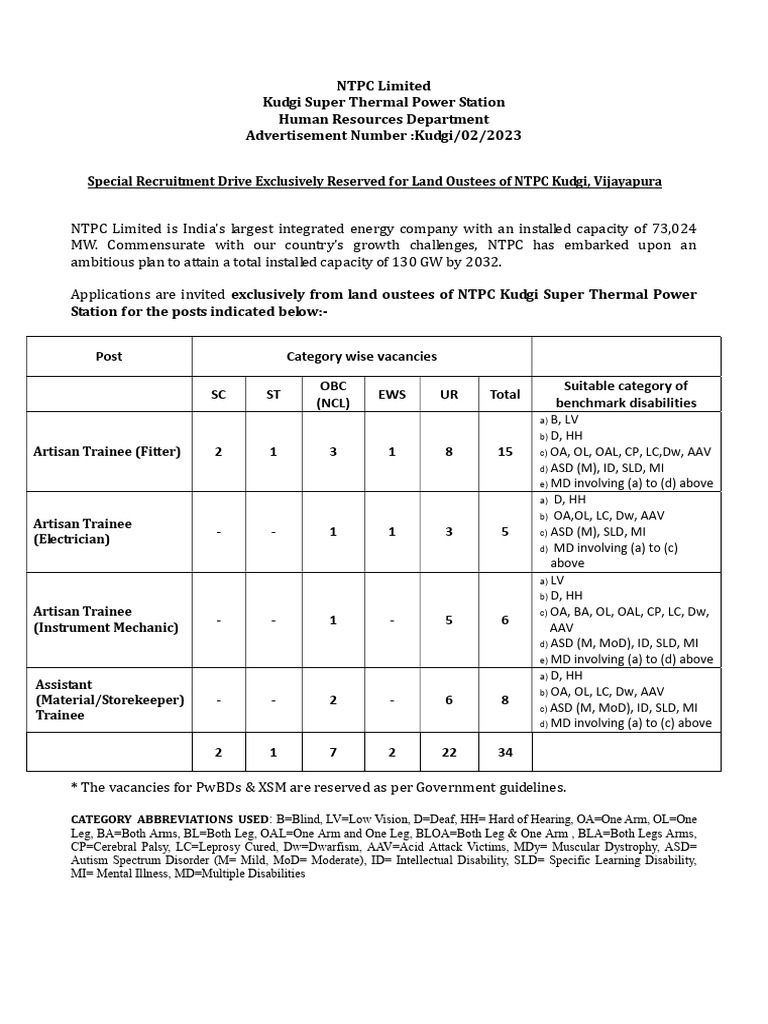 NTPC Limited
Kudgi Super Thermal Power Station
Human Resources Department
Advertisement Number :Kudgi/02/2023

Special Recruitment Drive Exclusively Reserved for Land Oustees of NTPC Kudgi, Vijayapura

NTPC Limited is India's largest integrated energy company with an installed capacity of 73,024 MW. Commensurate with our country's growth challenges, NTPC has embarked upon an ambitious plan to attain a total installed capacity of 130 GW by 2032.

Applications are invited exclusively from land oustees of NTPC Kudgi Super Thermal Power Station for the posts indicated below:-

| Post | Category wise vacancies | | | | | | |
|---|---|---|---|---|---|---|---|
| | SC | ST | OBC (NCL) | EWS | UR | Total | Suitable category of benchmark disabilities |
| Artisan Trainee (Fitter) | 2 | 1 | 3 | 1 | 8 | 15 | a) B, LV b) D, HH c) OA, OL, OAL, CP, LC,Dw, AAV d) ASD (M), ID, SLD, MI e) MD involving (a) to (d) above |
| Artisan Trainee (Electrician) | - | - | 1 | 1 | 3 | 5 | a) D, HH b) OA,OL, LC, Dw, AAV c) ASD (M), SLD, MI d) MD involving (a) to (c) above |
| Artisan Trainee (Instrument Mechanic) | - | - | 1 | - | 5 | 6 | a) LV b) D, HH c) OA, BA, OL, OAL, CP, LC, Dw, AAV d) ASD (M, MoD), ID, SLD, MI e) MD involving (a) to (d) above |
| Assistant (Material/Storekeeper) Trainee | - | - | 2 | - | 6 | 8 | a) D, HH b) OA, OL, LC, Dw, AAV c) ASD (M, MoD), ID, SLD, MI d) MD involving (a) to (c) above |
| | 2 | 1 | 7 | 2 | 22 | 34 | |

* The vacancies for PwBDs & XSM are reserved as per Government guidelines.

CATEGORY ABBREVIATIONS USED: B=Blind, LV=Low Vision, D=Deaf, HH= Hard of Hearing, OA=One Arm, OL=One Leg, BA=Both Arms, BL=Both Leg, OAL=One Arm and One Leg, BLOA=Both Leg & One Arm , BLA=Both Legs Arms, CP=Cerebral Palsy, LC=Leprosy Cured, Dw=Dwarfism, AAV=Acid Attack Victims, MDy= Muscular Dystrophy, ASD= Autism Spectrum Disorder (M= Mild, MoD= Moderate), ID= Intellectual Disability, SLD= Specific Learning Disability, MI= Mental Illness, MD=Multiple Disabilities